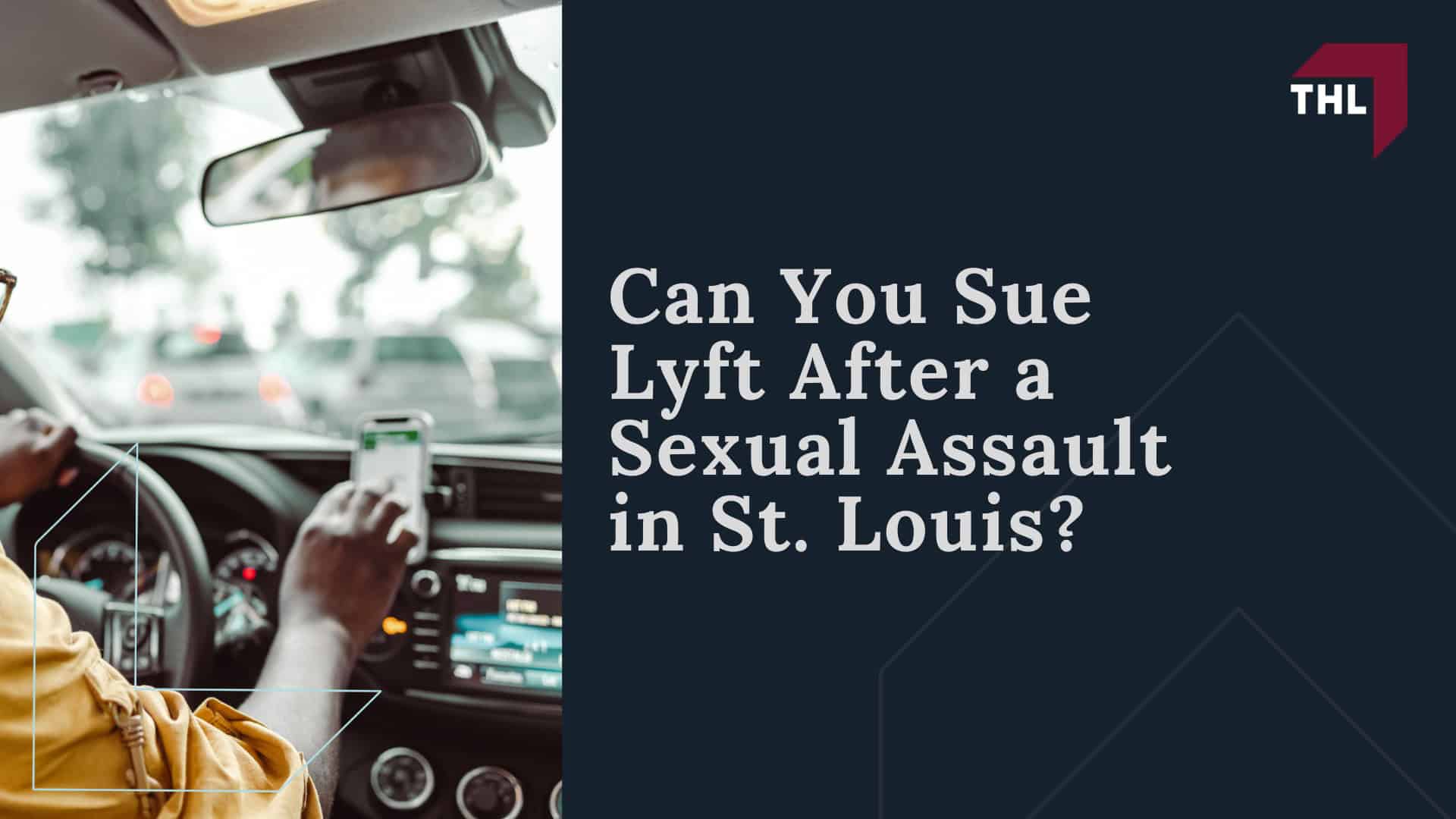 THL

Can You Sue Lyft After a Sexual Assault in St. Louis?